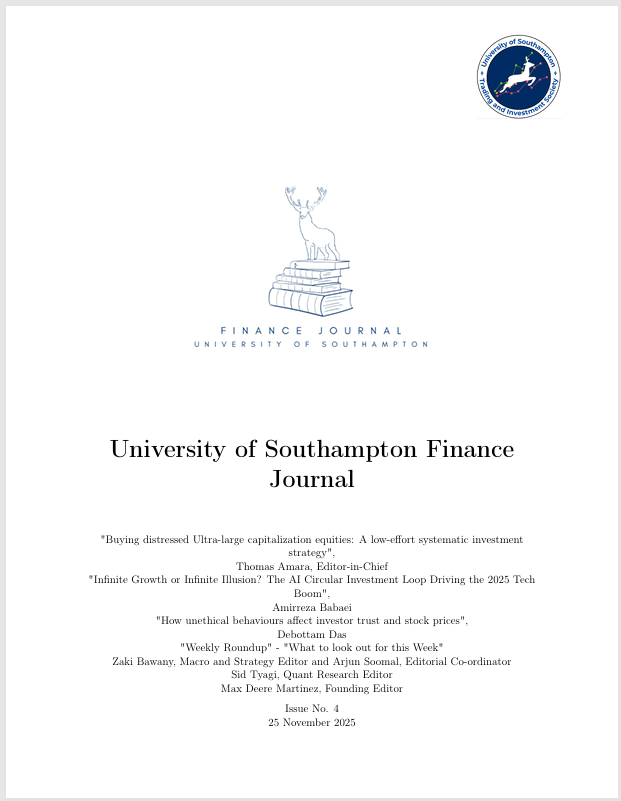 University of Southampton Trading and Investment Society

FINANCE JOURNAL
UNIVERSITY OF SOUTHAMPTON

University of Southampton Finance Journal

"Buying distressed Ultra-large capitalization equities: A low-effort systematic investment strategy",
Thomas Amara, Editor-in-Chief
"Infinite Growth or Infinite Illusion? The AI Circular Investment Loop Driving the 2025 Tech Boom",
Amirreza Babaei
"How unethical behaviours affect investor trust and stock prices",
Debottam Das
"Weekly Roundup" - "What to look out for this Week"
Zaki Bawany, Macro and Strategy Editor and Arjun Soomal, Editorial Co-ordinator
Sid Tyagi, Quant Research Editor
Max Deere Martinez, Founding Editor

Issue No. 4
25 November 2025